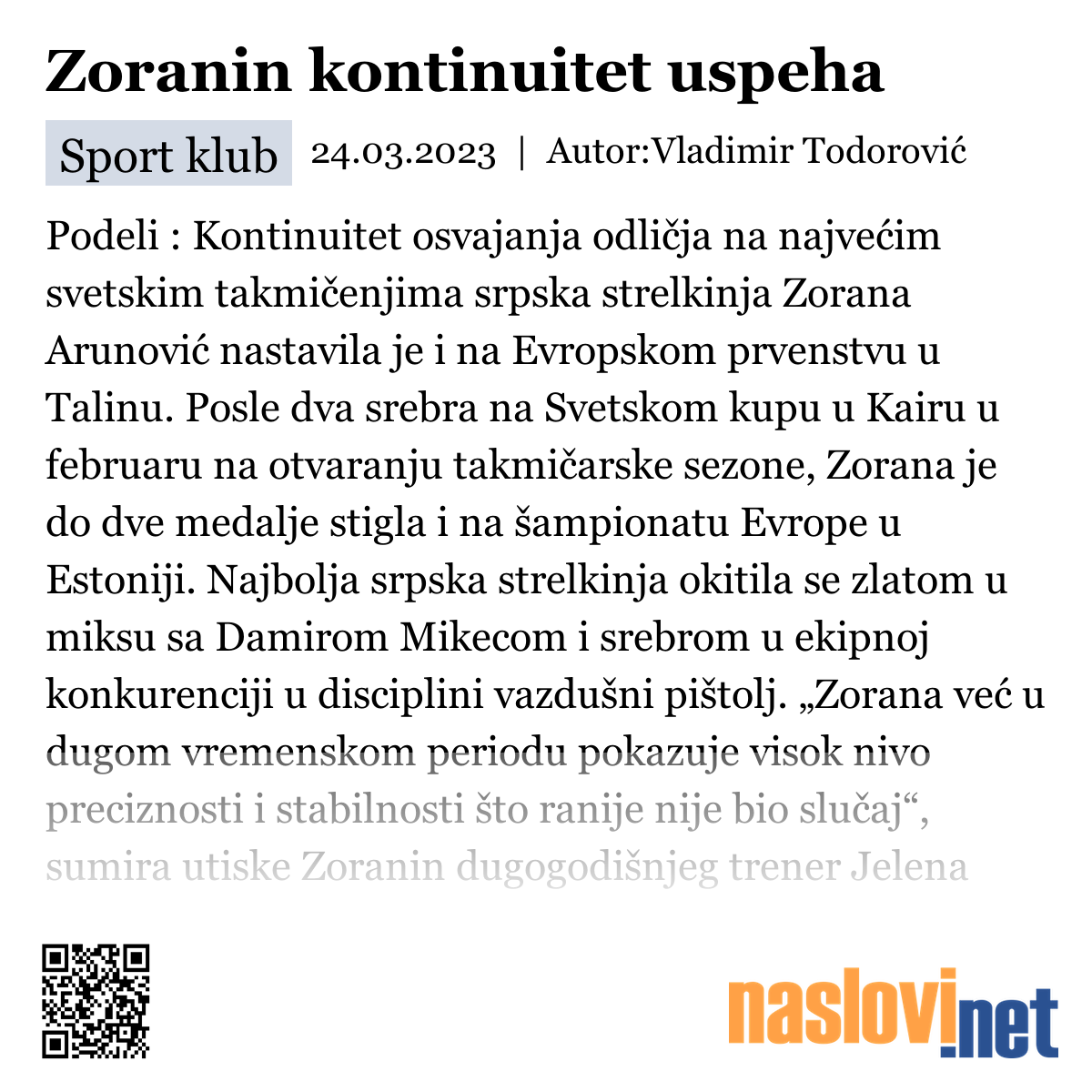 Zoranin kontinuitet uspeha

Sport klub 24.03.2023 | Autor:Vladimir Todorović

Podeli : Kontinuitet osvajanja odličja na najvećim svetskim takmičenjima srpska strelkinja Zorana Arunović nastavila je i na Evropskom prvenstvu u Talinu. Posle dva srebra na Svetskom kupu u Kairu u februaru na otvaranju takmičarske sezone, Zorana je do dve medalje stigla i na šampionatu Evrope u Estoniji. Najbolja srpska strelkinja okitila se zlatom u miksu sa Damirom Mikecom i srebrom u ekipnoj konkurenciji u disciplini vazdušni pištolj. „Zorana već u dugom vremenskom periodu pokazuje visok nivo preciznosti i stabilnosti što ranije nije bio slučaj“, sumira utiske Zoranin dugogodišnjeg trener Jelena

naslovi.net